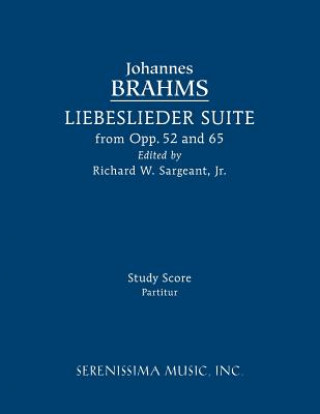 Johannes
BRAHMS
LIEBESLIEDER SUITE
from Opp. 52 and 65
Edited by
Richard W. Sargeant, Jr.

Study Score
Partitur

SERENISSIMA MUSIC, INC.